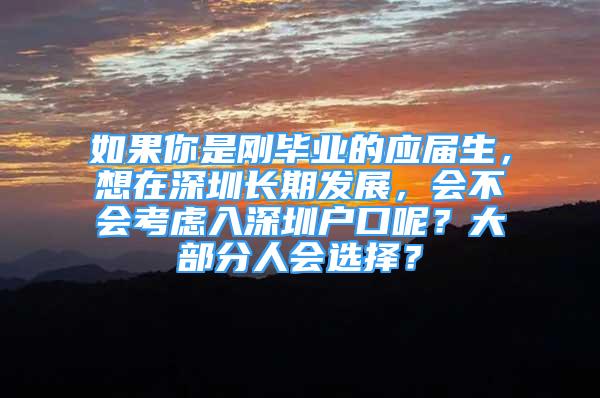 如果你是刚毕业的应届生，想在深圳长期发展，会不会考虑入深圳户口呢？大部分人会选择？